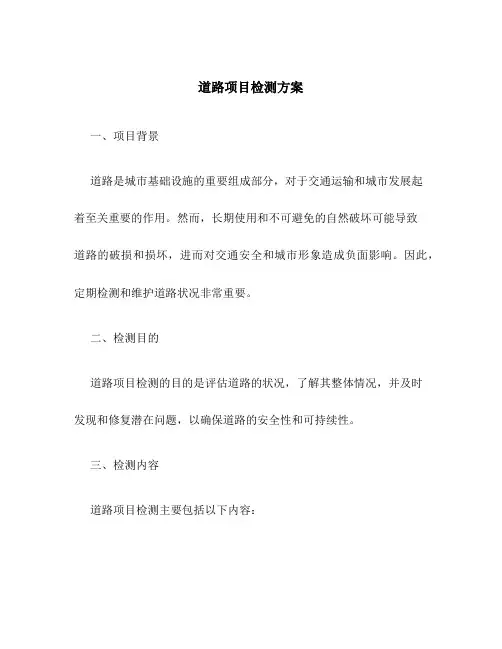 道路项目检测方案

一、项目背景

道路是城市基础设施的重要组成部分，对于交通运输和城市发展起着至关重要的作用。然而，长期使用和不可避免的自然破坏可能导致道路的破损和损坏，进而对交通安全和城市形象造成负面影响。因此，定期检测和维护道路状况非常重要。

二、检测目的

道路项目检测的目的是评估道路的状况，了解其整体情况，并及时发现和修复潜在问题，以确保道路的安全性和可持续性。

三、检测内容

道路项目检测主要包括以下内容：